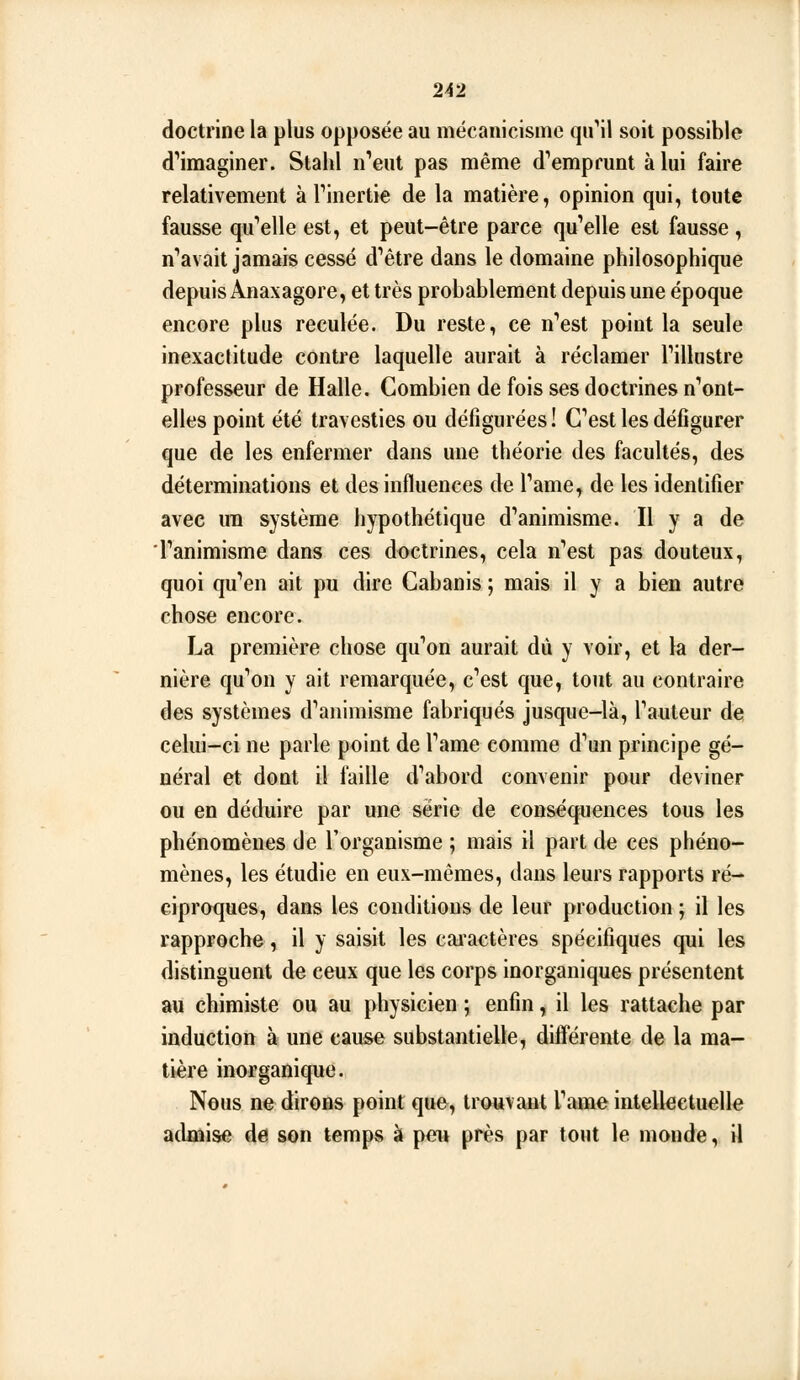 242

doctrine la plus opposée au mécanicisme qu'il soit possible d'imaginer. Stahl n'eut pas même d'emprunt à lui faire relativement à l'inertie de la matière, opinion qui, toute fausse qu'elle est, et peut-être parce qu'elle est fausse, n'avait jamais cessé d'être dans le domaine philosophique depuis Anaxagore, et très probablement depuis une époque encore plus reculée. Du reste, ce n'est point la seule inexactitude contre laquelle aurait à réclamer l'illustre professeur de Halle. Combien de fois ses doctrines n'ont-elles point été travesties ou défigurées! C'est les défigurer que de les enfermer dans une théorie des facultés, des déterminations et des influences de l'ame, de les identifier avec un système hypothétique d'animisme. Il y a de l'animisme dans ces doctrines, cela n'est pas douteux, quoi qu'en ait pu dire Cabanis; mais il y a bien autre chose encore.

La première chose qu'on aurait dû y voir, et la dernière qu'on y ait remarquée, c'est que, tout au contraire des systèmes d'animisme fabriqués jusque-là, l'auteur de celui-ci ne parle point de l'ame comme d'un principe général et dont il faille d'abord convenir pour deviner ou en déduire par une série de conséquences tous les phénomènes de l'organisme; mais il part de ces phénomènes, les étudie en eux-mêmes, dans leurs rapports réciproques, dans les conditions de leur production; il les rapproche, il y saisit les caractères spécifiques qui les distinguent de ceux que les corps inorganiques présentent au chimiste ou au physicien; enfin, il les rattache par induction à une cause substantielle, différente de la matière inorganique.

Nous ne dirons point que, trouvant l'ame intellectuelle admise de son temps à peu près par tout le monde, il